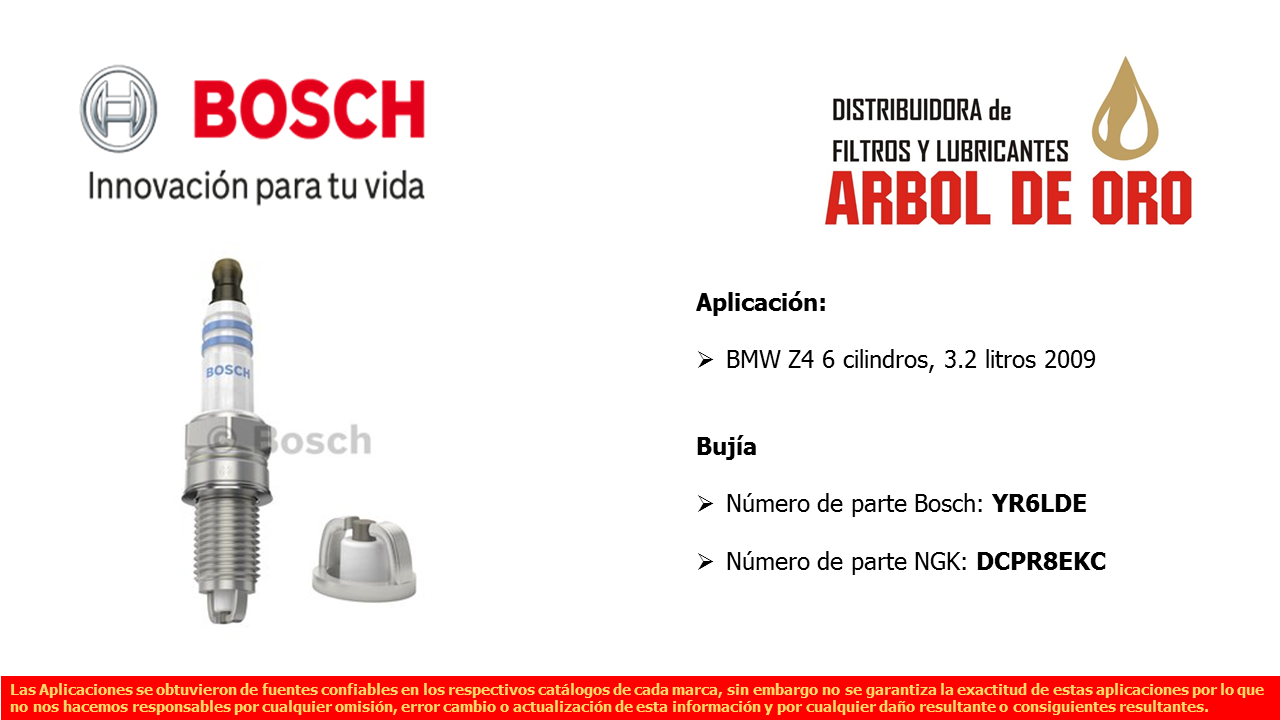 BOSCH
Innovación para tu vida

DISTRIBUIDORA de
FILTROS Y LUBRICANTES
ARBOL DE ORO

BOSCH

© Bosch

Aplicación:

➢ BMW Z4 6 cilindros, 3.2 litros 2009

Bujía

➢ Número de parte Bosch: YR6LDE

➢ Número de parte NGK: DCPR8EKC

Las Aplicaciones se obtuvieron de fuentes confiables en los respectivos catálogos de cada marca, sin embargo no se garantiza la exactitud de estas aplicaciones por lo que no nos hacemos responsables por cualquier omisión, error cambio o actualización de esta información y por cualquier daño resultante o consiguientes resultantes.